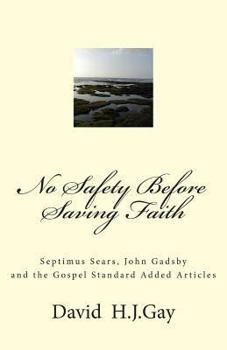 No Safety Before Saving Faith

Septimus Sears, John Gadsby and the Gospel Standard Added Articles

David H.J.Gay